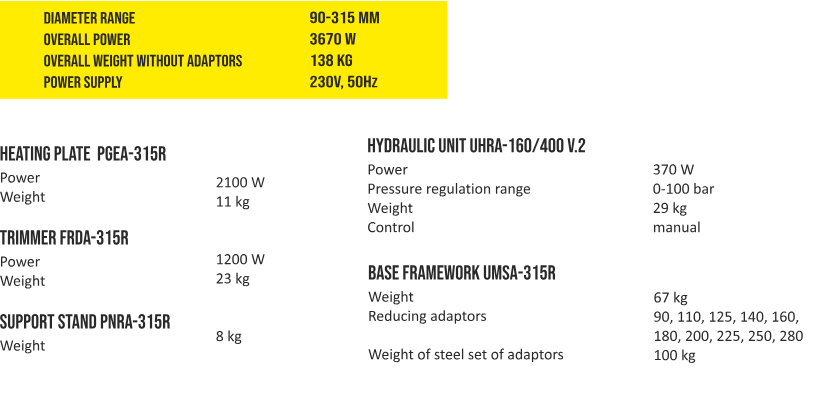 DIAMETER RANGE 90-315 MM
OVERALL POWER 3670 W
OVERALL WEIGHT WITHOUT ADAPTORS 138 KG
POWER SUPPLY 230V, 50Hz

HEATING PLATE PGEA-315R
Power 2100 W
Weight 11 kg

TRIMMER FRDA-315R
Power 1200 W
Weight 23 kg

SUPPORT STAND PNRA-315R
Weight 8 kg

HYDRAULIC UNIT UHRA-160/400 V.2
Power 370 W
Pressure regulation range 0-100 bar
Weight 29 kg
Control manual

BASE FRAMEWORK UMSA-315R
Weight 67 kg
Reducing adaptors 90, 110, 125, 140, 160, 180, 200, 225, 250, 280
Weight of steel set of adaptors 100 kg